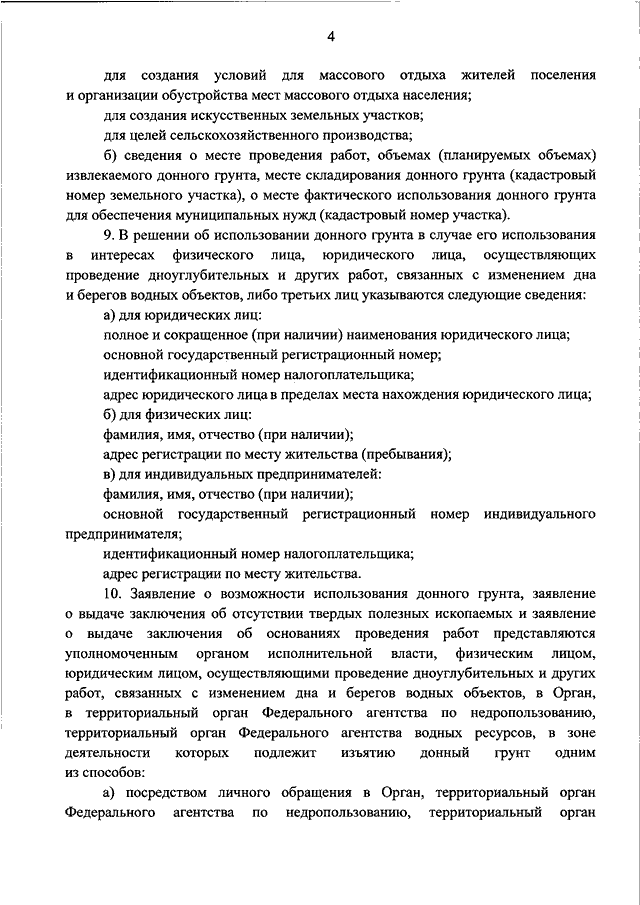 4

для создания условий для массового отдыха жителей поселения и организации обустройства мест массового отдыха населения;

для создания искусственных земельных участков;

для целей сельскохозяйственного производства;

б) сведения о месте проведения работ, объемах (планируемых объемах) извлекаемого донного грунта, месте складирования донного грунта (кадастровый номер земельного участка), о месте фактического использования донного грунта для обеспечения муниципальных нужд (кадастровый номер участка).

9. В решении об использовании донного грунта в случае его использования в интересах физического лица, юридического лица, осуществляющих проведение дноуглубительных и других работ, связанных с изменением дна и берегов водных объектов, либо третьих лиц указываются следующие сведения:

а) для юридических лиц:

полное и сокращенное (при наличии) наименования юридического лица;

основной государственный регистрационный номер;

идентификационный номер налогоплательщика;

адрес юридического лица в пределах места нахождения юридического лица;

б) для физических лиц:

фамилия, имя, отчество (при наличии);

адрес регистрации по месту жительства (пребывания);

в) для индивидуальных предпринимателей:

фамилия, имя, отчество (при наличии);

основной государственный регистрационный номер индивидуального предпринимателя;

идентификационный номер налогоплательщика;

адрес регистрации по месту жительства.

10. Заявление о возможности использования донного грунта, заявление о выдаче заключения об отсутствии твердых полезных ископаемых и заявление о выдаче заключения об основаниях проведения работ представляются уполномоченным органом исполнительной власти, физическим лицом, юридическим лицом, осуществляющими проведение дноуглубительных и других работ, связанных с изменением дна и берегов водных объектов, в Орган, в территориальный орган Федерального агентства по недропользованию, территориальный орган Федерального агентства водных ресурсов, в зоне деятельности которых подлежит изъятию донный грунт одним из способов:

а) посредством личного обращения в Орган, территориальный орган Федерального агентства по недропользованию, территориальный орган